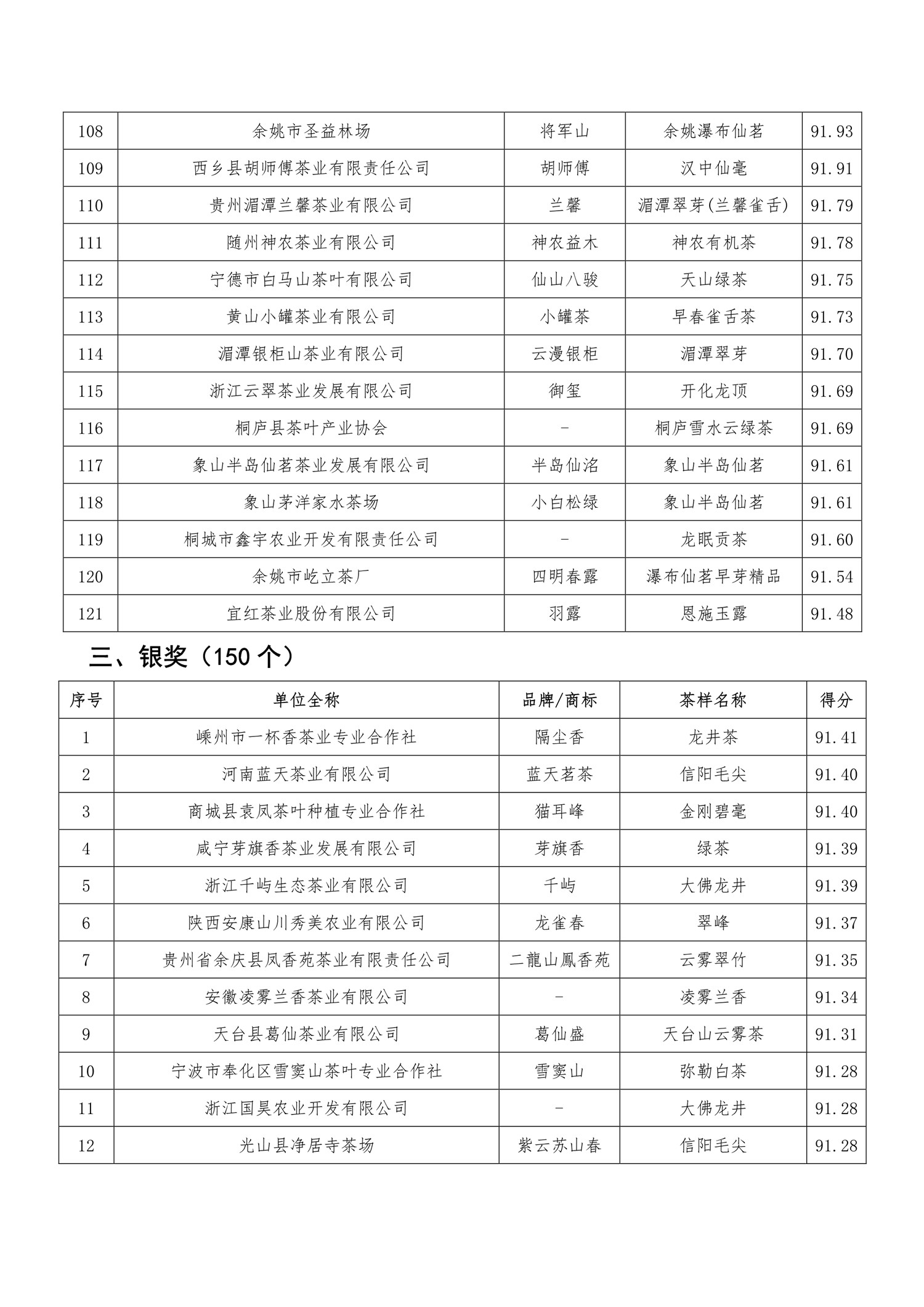 | 108 | 余姚市圣益林场 | 将军山 | 余姚瀑布仙茗 | 91.93 |
|---|---|---|---|---|
| 109 | 西乡县胡师傅茶业有限责任公司 | 胡师傅 | 汉中仙毫 | 91.91 |
| 110 | 贵州湄潭兰馨茶业有限公司 | 兰馨 | 湄潭翠芽(兰馨雀舌) | 91.79 |
| 111 | 随州神农茶业有限公司 | 神农益木 | 神农有机茶 | 91.78 |
| 112 | 宁德市白马山茶叶有限公司 | 仙山八骏 | 天山绿茶 | 91.75 |
| 113 | 黄山小罐茶业有限公司 | 小罐茶 | 早春雀舌茶 | 91.73 |
| 114 | 湄潭银柜山茶业有限公司 | 云漫银柜 | 湄潭翠芽 | 91.70 |
| 115 | 浙江云翠茶业发展有限公司 | 御玺 | 开化龙顶 | 91.69 |
| 116 | 桐庐县茶叶产业协会 | - | 桐庐雪水云绿茶 | 91.69 |
| 117 | 象山半岛仙茗茶业发展有限公司 | 半岛仙洺 | 象山半岛仙茗 | 91.61 |
| 118 | 象山茅洋家水茶场 | 小白松绿 | 象山半岛仙茗 | 91.61 |
| 119 | 桐城市鑫宇农业开发有限责任公司 | - | 龙眠贡茶 | 91.60 |
| 120 | 余姚市屹立茶厂 | 四明春露 | 瀑布仙茗早芽精品 | 91.54 |
| 121 | 宜红茶业股份有限公司 | 羽露 | 恩施玉露 | 91.48 |

三、银奖（150 个）

| 序号 | 单位全称 | 品牌/商标 | 茶样名称 | 得分 |
|---|---|---|---|---|
| 1 | 嵊州市一杯香茶业专业合作社 | 隔尘香 | 龙井茶 | 91.41 |
| 2 | 河南蓝天茶业有限公司 | 蓝天茗茶 | 信阳毛尖 | 91.40 |
| 3 | 商城县袁凤茶叶种植专业合作社 | 猫耳峰 | 金刚碧毫 | 91.40 |
| 4 | 咸宁芽旗香茶业发展有限公司 | 芽旗香 | 绿茶 | 91.39 |
| 5 | 浙江千屿生态茶业有限公司 | 千屿 | 大佛龙井 | 91.39 |
| 6 | 陕西安康山川秀美农业有限公司 | 龙雀春 | 翠峰 | 91.37 |
| 7 | 贵州省余庆县凤香苑茶业有限责任公司 | 二龍山鳳香苑 | 云雾翠竹 | 91.35 |
| 8 | 安徽凌雾兰香茶业有限公司 | - | 凌雾兰香 | 91.34 |
| 9 | 天台县葛仙茶业有限公司 | 葛仙盛 | 天台山云雾茶 | 91.31 |
| 10 | 宁波市奉化区雪窦山茶叶专业合作社 | 雪窦山 | 弥勒白茶 | 91.28 |
| 11 | 浙江国昊农业开发有限公司 | - | 大佛龙井 | 91.28 |
| 12 | 光山县净居寺茶场 | 紫云苏山春 | 信阳毛尖 | 91.28 |